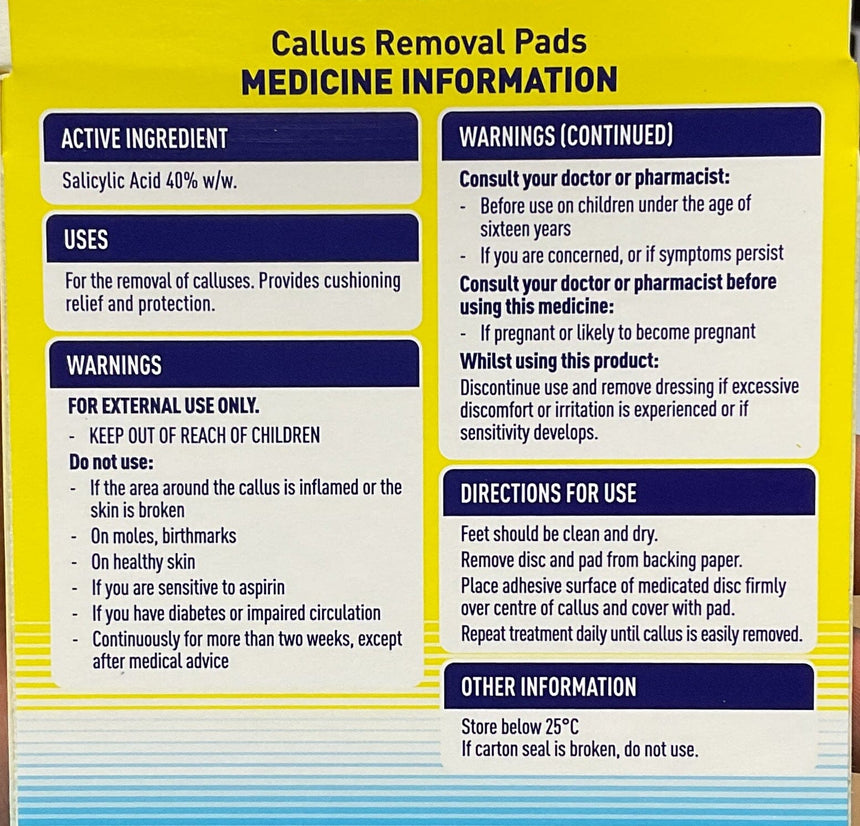 Callus Removal Pads
MEDICINE INFORMATION

ACTIVE INGREDIENT

Salicylic Acid 40% w/w.

USES

For the removal of calluses. Provides cushioning relief and protection.

WARNINGS

FOR EXTERNAL USE ONLY.

- KEEP OUT OF REACH OF CHILDREN

Do not use:

- If the area around the callus is inflamed or the skin is broken
- On moles, birthmarks
- On healthy skin
- If you are sensitive to aspirin
- If you have diabetes or impaired circulation
- Continuously for more than two weeks, except after medical advice

WARNINGS (CONTINUED)

Consult your doctor or pharmacist:

- Before use on children under the age of sixteen years
- If you are concerned, or if symptoms persist

Consult your doctor or pharmacist before using this medicine:

- If pregnant or likely to become pregnant

Whilst using this product:

Discontinue use and remove dressing if excessive discomfort or irritation is experienced or if sensitivity develops.

DIRECTIONS FOR USE

Feet should be clean and dry.
Remove disc and pad from backing paper.
Place adhesive surface of medicated disc firmly over centre of callus and cover with pad.
Repeat treatment daily until callus is easily removed.

OTHER INFORMATION

Store below 25°C
If carton seal is broken, do not use.